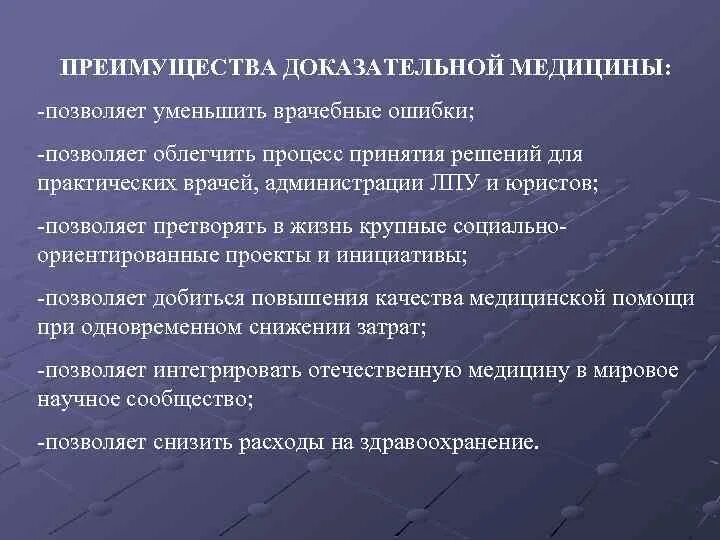 ПРЕИМУЩЕСТВА ДОКАЗАТЕЛЬНОЙ МЕДИЦИНЫ:

-позволяет уменьшить врачебные ошибки;

-позволяет облегчить процесс принятия решений для практических врачей, администрации ЛПУ и юристов;

-позволяет претворять в жизнь крупные социально-ориентированные проекты и инициативы;

-позволяет добиться повышения качества медицинской помощи при одновременном снижении затрат;

-позволяет интегрировать отечественную медицину в мировое научное сообщество;

-позволяет снизить расходы на здравоохранение.